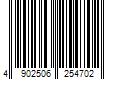 4 902506 254702